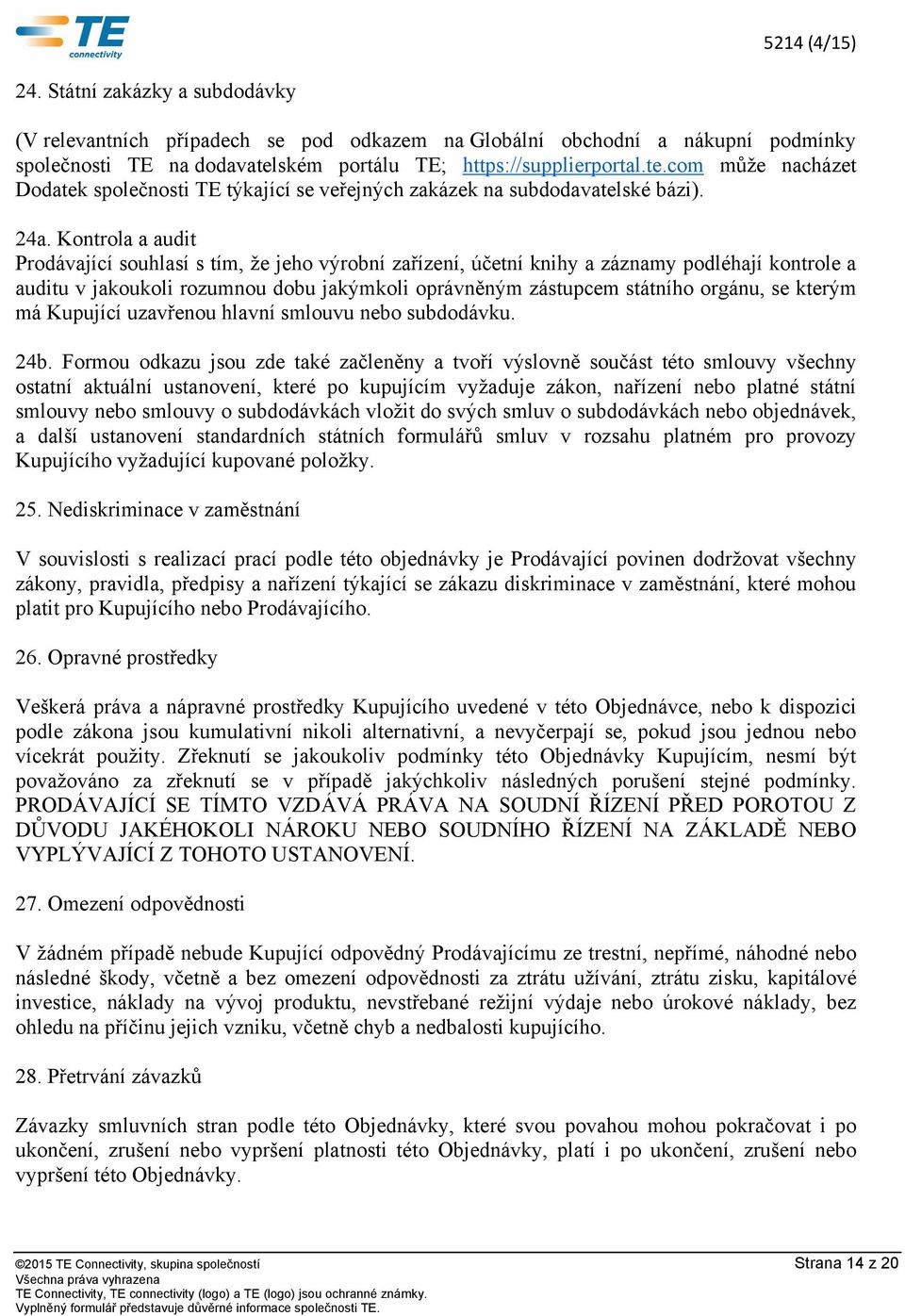 TE connectivity

5214 (4/15)

24. Státní zakázky a subdodávky

(V relevantních případech se pod odkazem na Globální obchodní a nákupní podmínky společnosti TE na dodavatelském portálu TE; https://supplierportal.te.com může nacházet Dodatek společnosti TE týkající se veřejných zakázek na subdodavatelské bázi).

24a. Kontrola a audit
Prodávající souhlasí s tím, že jeho výrobní zařízení, účetní knihy a záznamy podléhají kontrole a auditu v jakoukoli rozumnou dobu jakýmkoli oprávněným zástupcem státního orgánu, se kterým má Kupující uzavřenou hlavní smlouvu nebo subdodávku.

24b. Formou odkazu jsou zde také začleněny a tvoří výslovně součást této smlouvy všechny ostatní aktuální ustanovení, které po kupujícím vyžaduje zákon, nařízení nebo platné státní smlouvy nebo smlouvy o subdodávkách vložit do svých smluv o subdodávkách nebo objednávek, a další ustanovení standardních státních formulářů smluv v rozsahu platném pro provozy Kupujícího vyžadující kupované položky.

25. Nediskriminace v zaměstnání

V souvislosti s realizací prací podle této objednávky je Prodávající povinen dodržovat všechny zákony, pravidla, předpisy a nařízení týkající se zákazu diskriminace v zaměstnání, které mohou platit pro Kupujícího nebo Prodávajícího.

26. Opravné prostředky

Veškerá práva a nápravné prostředky Kupujícího uvedené v této Objednávce, nebo k dispozici podle zákona jsou kumulativní nikoli alternativní, a nevyčerpají se, pokud jsou jednou nebo vícekrát použity. Zřeknutí se jakoukoliv podmínky této Objednávky Kupujícím, nesmí být považováno za zřeknutí se v případě jakýchkoliv následných porušení stejné podmínky. PRODÁVAJÍCÍ SE TÍMTO VZDÁVÁ PRÁVA NA SOUDNÍ ŘÍZENÍ PŘED POROTOU Z DŮVODU JAKÉHOKOLI NÁROKU NEBO SOUDNÍHO ŘÍZENÍ NA ZÁKLADĚ NEBO VYPLÝVAJÍCÍ Z TOHOTO USTANOVENÍ.

27. Omezení odpovědnosti

V žádném případě nebude Kupující odpovědný Prodávajícímu ze trestní, nepřímé, náhodné nebo následné škody, včetně a bez omezení odpovědnosti za ztrátu užívání, ztrátu zisku, kapitálové investice, náklady na vývoj produktu, nevstřebané režijní výdaje nebo úrokové náklady, bez ohledu na příčinu jejich vzniku, včetně chyb a nedbalosti kupujícího.

28. Přetrvání závazků

Závazky smluvních stran podle této Objednávky, které svou povahou mohou pokračovat i po ukončení, zrušení nebo vypršení platnosti této Objednávky, platí i po ukončení, zrušení nebo vypršení této Objednávky.

©2015 TE Connectivity, skupina společností
Všechna práva vyhrazena
TE Connectivity, TE connectivity (logo) a TE (logo) jsou ochranné známky.
Vyplněný formulář představuje důvěrné informace společnosti TE.

Strana 14 z 20